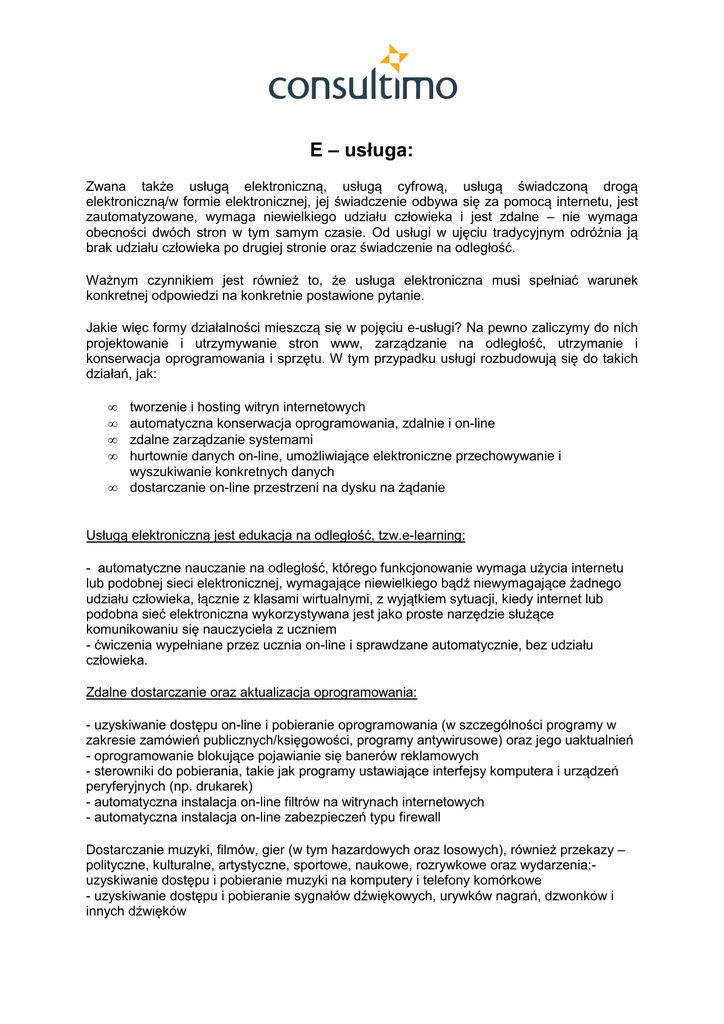 consultimo

E – usługa:

Zwana także usługą elektroniczną, usługą cyfrową, usługą świadczoną drogą elektroniczną/w formie elektronicznej, jej świadczenie odbywa się za pomocą internetu, jest zautomatyzowane, wymaga niewielkiego udziału człowieka i jest zdalne – nie wymaga obecności dwóch stron w tym samym czasie. Od usługi w ujęciu tradycyjnym odróżnia ją brak udziału człowieka po drugiej stronie oraz świadczenie na odległość.

Ważnym czynnikiem jest również to, że usługa elektroniczna musi spełniać warunek konkretnej odpowiedzi na konkretnie postawione pytanie.

Jakie więc formy działalności mieszczą się w pojęciu e-usługi? Na pewno zaliczymy do nich projektowanie i utrzymywanie stron www, zarządzanie na odległość, utrzymanie i konserwacja oprogramowania i sprzętu. W tym przypadku usługi rozbudowują się do takich działań, jak:

∞ tworzenie i hosting witryn internetowych
∞ automatyczna konserwacja oprogramowania, zdalnie i on-line
∞ zdalne zarządzanie systemami
∞ hurtownie danych on-line, umożliwiające elektroniczne przechowywanie i wyszukiwanie konkretnych danych
∞ dostarczanie on-line przestrzeni na dysku na żądanie

Usługą elektroniczną jest edukacja na odległość, tzw.e-learning:

- automatyczne nauczanie na odległość, którego funkcjonowanie wymaga użycia internetu lub podobnej sieci elektronicznej, wymagające niewielkiego bądź niewymagające żadnego udziału człowieka, łącznie z klasami wirtualnymi, z wyjątkiem sytuacji, kiedy internet lub podobna sieć elektroniczna wykorzystywana jest jako proste narzędzie służące komunikowaniu się nauczyciela z uczniem
- ćwiczenia wypełniane przez ucznia on-line i sprawdzane automatycznie, bez udziału człowieka.

Zdalne dostarczanie oraz aktualizacja oprogramowania:

- uzyskiwanie dostępu on-line i pobieranie oprogramowania (w szczególności programy w zakresie zamówień publicznych/księgowości, programy antywirusowe) oraz jego uaktualnień
- oprogramowanie blokujące pojawianie się banerów reklamowych
- sterowniki do pobierania, takie jak programy ustawiające interfejsy komputera i urządzeń peryferyjnych (np. drukarek)
- automatyczna instalacja on-line filtrów na witrynach internetowych
- automatyczna instalacja on-line zabezpieczeń typu firewall

Dostarczanie muzyki, filmów, gier (w tym hazardowych oraz losowych), również przekazy – polityczne, kulturalne, artystyczne, sportowe, naukowe, rozrywkowe oraz wydarzenia:- uzyskiwanie dostępu i pobieranie muzyki na komputery i telefony komórkowe
- uzyskiwanie dostępu i pobieranie sygnałów dźwiękowych, urywków nagrań, dzwonków i innych dźwięków